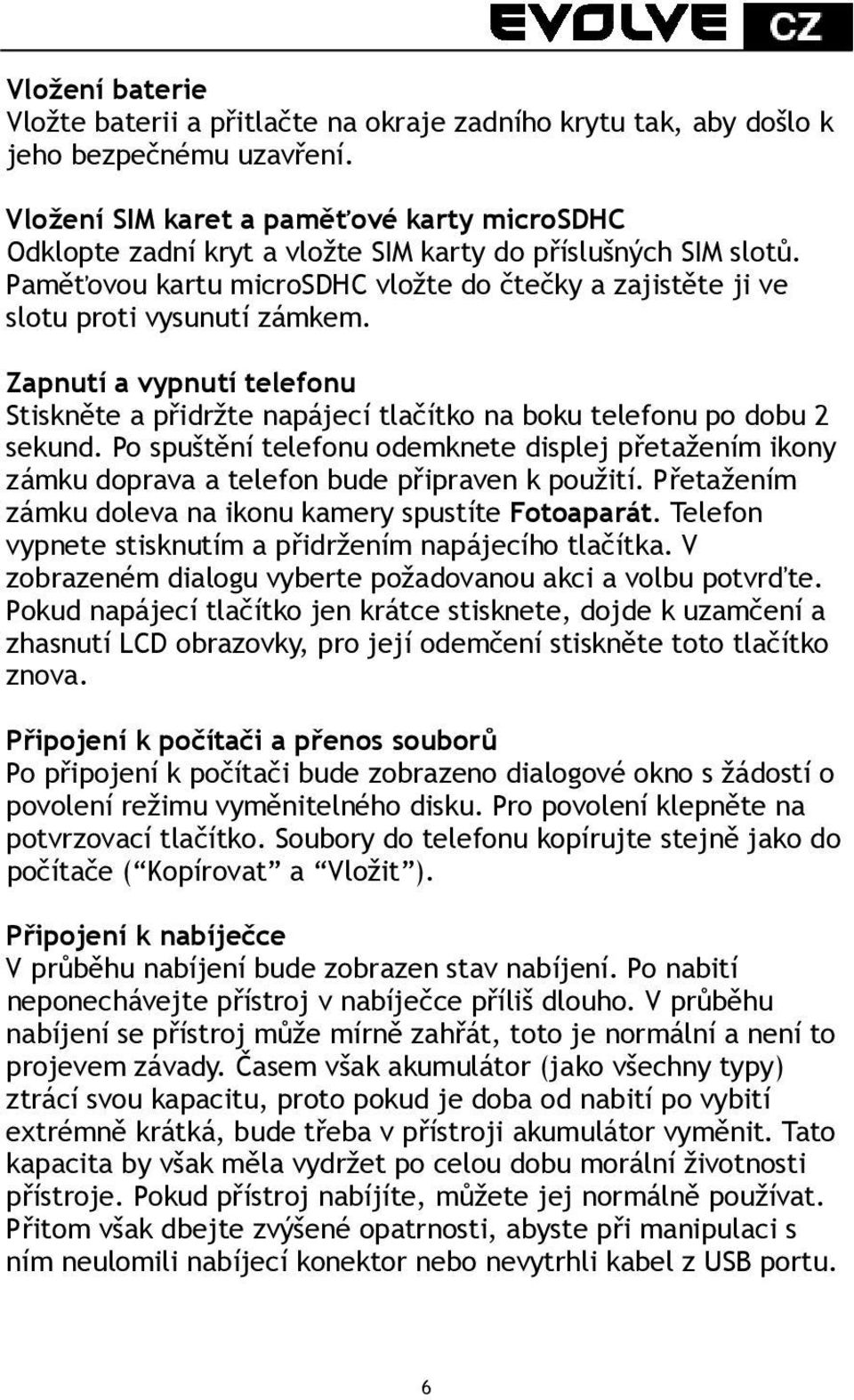 EVOLVE CZ

Vložení baterie
Vložte baterii a přitlačte na okraje zadního krytu tak, aby došlo k jeho bezpečnému uzavření.

Vložení SIM karet a paměťové karty microSDHC
Odklopte zadní kryt a vložte SIM karty do příslušných SIM slotů. Paměťovou kartu microSDHC vložte do čtečky a zajistěte ji ve slotu proti vysunutí zámkem.

Zapnutí a vypnutí telefonu
Stiskněte a přidržte napájecí tlačítko na boku telefonu po dobu 2 sekund. Po spuštění telefonu odemknete displej přetažením ikony zámku doprava a telefon bude připraven k použití. Přetažením zámku doleva na ikonu kamery spustíte Fotoaparát. Telefon vypnete stisknutím a přidržením napájecího tlačítka. V zobrazeném dialogu vyberte požadovanou akci a volbu potvrďte. Pokud napájecí tlačítko jen krátce stisknete, dojde k uzamčení a zhasnutí LCD obrazovky, pro její odemčení stiskněte toto tlačítko znova.

Připojení k počítači a přenos souborů
Po připojení k počítači bude zobrazeno dialogové okno s žádostí o povolení režimu vyměnitelného disku. Pro povolení klepněte na potvrzovací tlačítko. Soubory do telefonu kopírujte stejně jako do počítače (“Kopírovat” a “Vložit”).

Připojení k nabíječce
V průběhu nabíjení bude zobrazen stav nabíjení. Po nabití neponechávejte přístroj v nabíječce příliš dlouho. V průběhu nabíjení se přístroj může mírně zahřát, toto je normální a není to projevem závady. Časem však akumulátor (jako všechny typy) ztrácí svou kapacitu, proto pokud je doba od nabití po vybití extrémně krátká, bude třeba v přístroji akumulátor vyměnit. Tato kapacita by však měla vydržet po celou dobu morální životnosti přístroje. Pokud přístroj nabíjíte, můžete jej normálně používat. Přitom však dbejte zvýšené opatrnosti, abyste při manipulaci s ním neulomili nabíjecí konektor nebo nevytrhli kabel z USB portu.

6